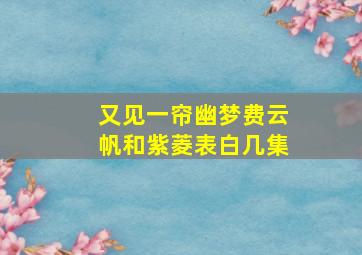 又见一帘幽梦费云帆和紫菱表白几集